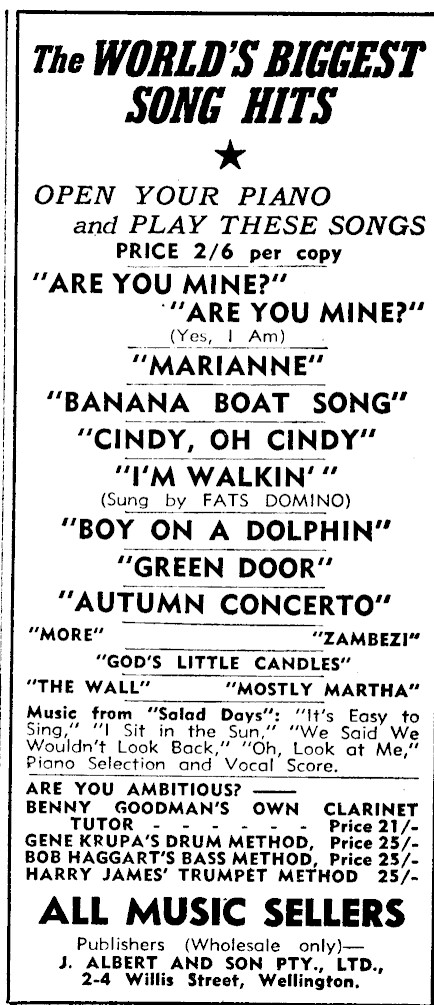 The WORLD'S BIGGEST SONG HITS

★

OPEN YOUR PIANO and PLAY THESE SONGS

PRICE 2/6 per copy

"ARE YOU MINE?"

"ARE YOU MINE?"
(Yes, I Am)

"MARIANNE"

"BANANA BOAT SONG"

"CINDY, OH CINDY"

"I'M WALKIN'"
(Sung by FATS DOMINO)

"BOY ON A DOLPHIN"

"GREEN DOOR"

"AUTUMN CONCERTO"

"MORE" "ZAMBEZI"

"GOD'S LITTLE CANDLES"

"THE WALL" "MOSTLY MARTHA"

Music from "Salad Days": "It's Easy to Sing," "I Sit in the Sun," "We Said We Wouldn't Look Back," "Oh, Look at Me," Piano Selection and Vocal Score.

ARE YOU AMBITIOUS? ——
BENNY GOODMAN'S OWN CLARINET TUTOR - - - - - - Price 21/-
GENE KRUPA'S DRUM METHOD, Price 25/-
BOB HAGGART'S BASS METHOD, Price 25/-
HARRY JAMES' TRUMPET METHOD 25/-

ALL MUSIC SELLERS

Publishers (Wholesale only)—
J. ALBERT AND SON PTY., LTD.,
2-4 Willis Street, Wellington.